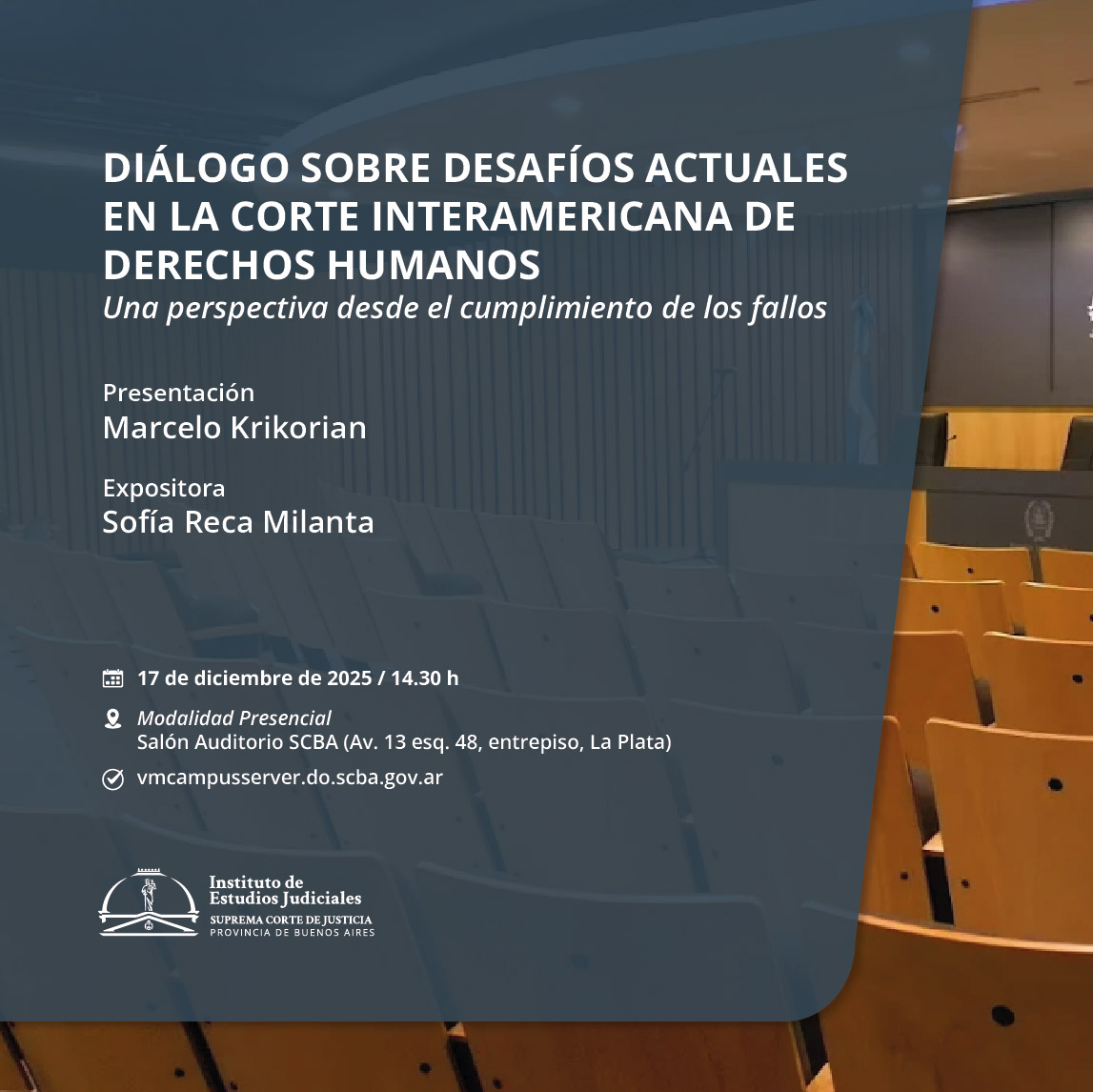 DIÁLOGO SOBRE DESAFÍOS ACTUALES EN LA CORTE INTERAMERICANA DE DERECHOS HUMANOS
Una perspectiva desde el cumplimiento de los fallos

Presentación
Marcelo Krikorian

Expositora
Sofía Reca Milanta

17 de diciembre de 2025 / 14.30 h

Modalidad Presencial
Salón Auditorio SCBA (Av. 13 esq. 48, entrepiso, La Plata)

vmcampusserver.do.scba.gov.ar

Instituto de Estudios Judiciales
SUPREMA CORTE DE JUSTICIA
PROVINCIA DE BUENOS AIRES